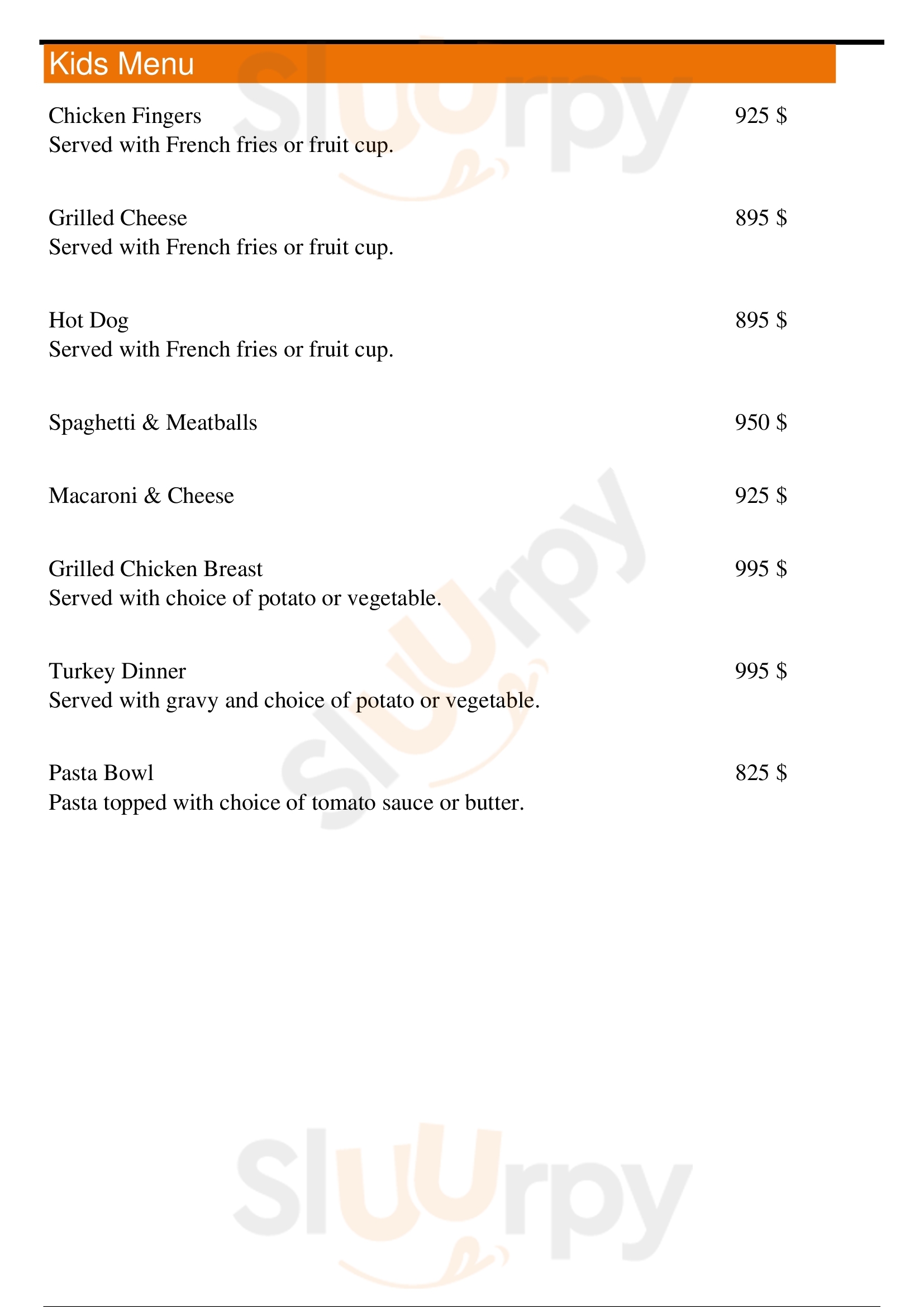 Kids Menu

Chicken Fingers
925 $
Served with French fries or fruit cup.

Grilled Cheese
895 $
Served with French fries or fruit cup.

Hot Dog
895 $
Served with French fries or fruit cup.

Spaghetti & Meatballs
950 $

Macaroni & Cheese
925 $

Grilled Chicken Breast
995 $
Served with choice of potato or vegetable.

Turkey Dinner
995 $
Served with gravy and choice of potato or vegetable.

Pasta Bowl
825 $
Pasta topped with choice of tomato sauce or butter.

Sluurpy